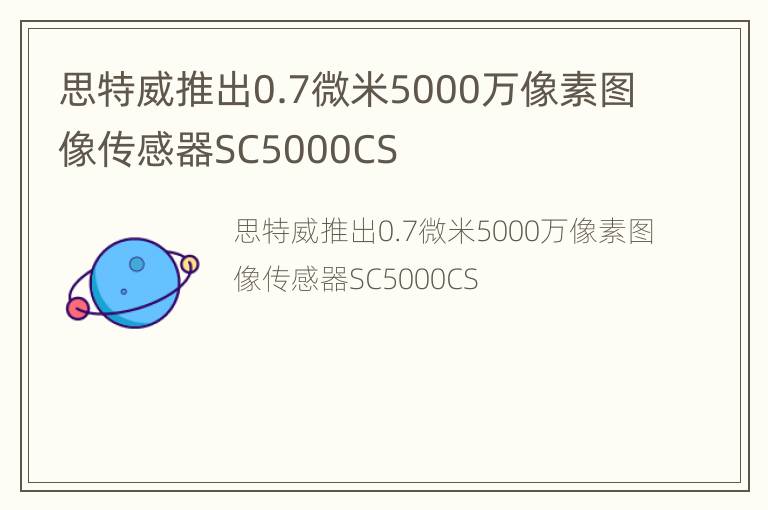 思特威推出0.7微米5000万像素图像传感器SC5000CS

思特威推出0.7微米5000万像素图像传感器SC5000CS